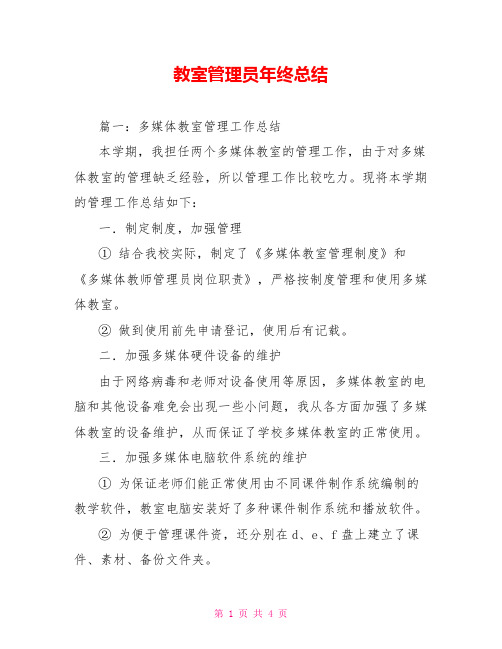 教室管理员年终总结

篇一：多媒体教室管理工作总结

本学期，我担任两个多媒体教室的管理工作，由于对多媒体教室的管理缺乏经验，所以管理工作比较吃力。现将本学期的管理工作总结如下：

一．制定制度，加强管理

① 结合我校实际，制定了《多媒体教室管理制度》和《多媒体教师管理员岗位职责》，严格按制度管理和使用多媒体教室。

② 做到使用前先申请登记，使用后有记载。

二．加强多媒体硬件设备的维护

由于网络病毒和老师对设备使用等原因，多媒体教室的电脑和其他设备难免会出现一些小问题，我从各方面加强了多媒体教室的设备维护，从而保证了学校多媒体教室的正常使用。

三．加强多媒体电脑软件系统的维护

① 为保证老师们能正常使用由不同课件制作系统编制的教学软件，教室电脑安装好了多种课件制作系统和播放软件。

② 为便于管理课件资，还分别在 d、e、f 盘上建立了课件、素材、备份文件夹。

第 1 页 共 4 页